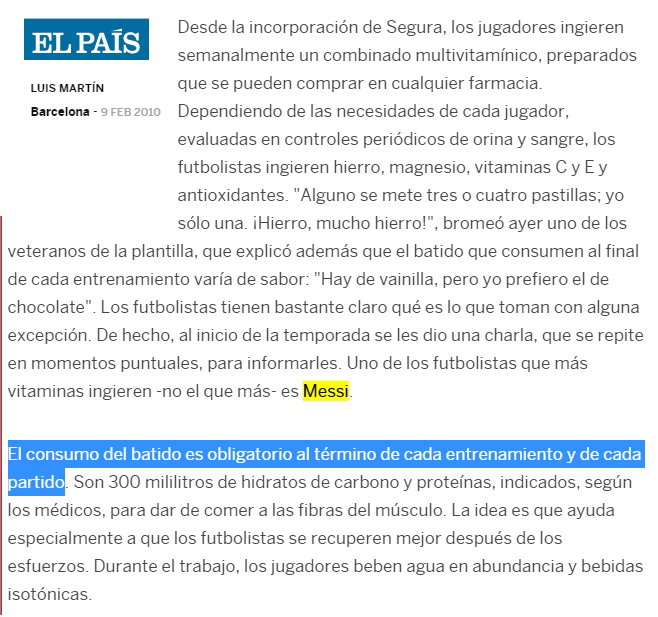 EL PAÍS

LUIS MARTÍN

Barcelona - 9 FEB 2010

Desde la incorporación de Segura, los jugadores ingieren semanalmente un combinado multivitamínico, preparados que se pueden comprar en cualquier farmacia. Dependiendo de las necesidades de cada jugador, evaluadas en controles periódicos de orina y sangre, los futbolistas ingieren hierro, magnesio, vitaminas C y E y antioxidantes. "Alguno se mete tres o cuatro pastillas; yo sólo una. ¡Hierro, mucho hierro!", bromeó ayer uno de los veteranos de la plantilla, que explicó además que el batido que consumen al final de cada entrenamiento varía de sabor: "Hay de vainilla, pero yo prefiero el de chocolate". Los futbolistas tienen bastante claro qué es lo que toman con alguna excepción. De hecho, al inicio de la temporada se les dio una charla, que se repite en momentos puntuales, para informarles. Uno de los futbolistas que más vitaminas ingieren -no el que más- es Messi.

El consumo del batido es obligatorio al término de cada entrenamiento y de cada partido. Son 300 mililitros de hidratos de carbono y proteínas, indicados, según los médicos, para dar de comer a las fibras del músculo. La idea es que ayuda especialmente a que los futbolistas se recuperen mejor después de los esfuerzos. Durante el trabajo, los jugadores beben agua en abundancia y bebidas isotónicas.